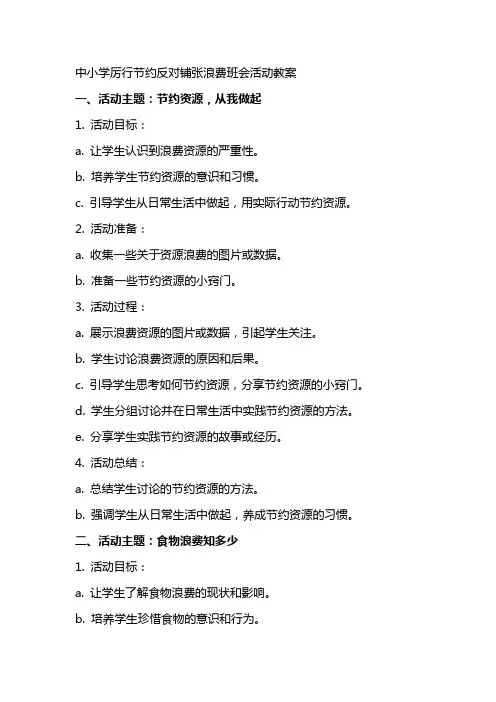 中小学厉行节约反对铺张浪费班会活动教案

一、活动主题：节约资源，从我做起

1. 活动目标：

a. 让学生认识到浪费资源的严重性。

b. 培养学生节约资源的意识和习惯。

c. 引导学生从日常生活中做起，用实际行动节约资源。

2. 活动准备：

a. 收集一些关于资源浪费的图片或数据。

b. 准备一些节约资源的小窍门。

3. 活动过程：

a. 展示浪费资源的图片或数据，引起学生关注。

b. 学生讨论浪费资源的原因和后果。

c. 引导学生思考如何节约资源，分享节约资源的小窍门。

d. 学生分组讨论并在日常生活中实践节约资源的方法。

e. 分享学生实践节约资源的故事或经历。

4. 活动总结：

a. 总结学生讨论的节约资源的方法。

b. 强调学生从日常生活中做起，养成节约资源的习惯。

二、活动主题：食物浪费知多少

1. 活动目标：

a. 让学生了解食物浪费的现状和影响。

b. 培养学生珍惜食物的意识和行为。